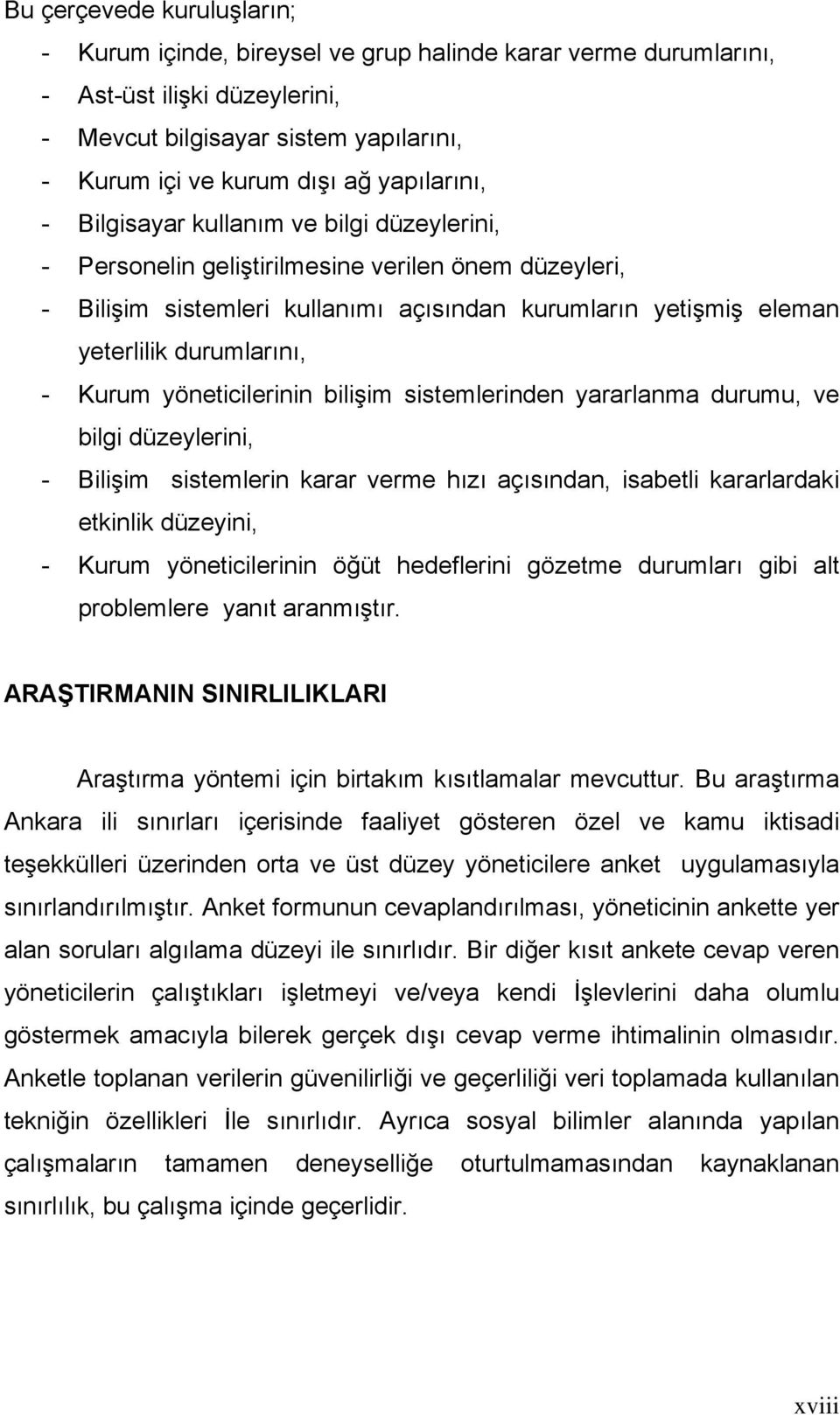 Bu çerçevede kuruluşların;

- Kurum içinde, bireysel ve grup halinde karar verme durumlarını,
- Ast-üst ilişki düzeylerini,
- Mevcut bilgisayar sistem yapılarını,
- Kurum içi ve kurum dışı ağ yapılarını,
- Bilgisayar kullanım ve bilgi düzeylerini,
- Personelin geliştirilmesine verilen önem düzeyleri,
- Bilişim sistemleri kullanımı açısından kurumların yetişmiş eleman yeterlilik durumlarını,
- Kurum yöneticilerinin bilişim sistemlerinden yararlanma durumu, ve bilgi düzeylerini,
- Bilişim sistemlerin karar verme hızı açısından, isabetli kararlardaki etkinlik düzeyini,
- Kurum yöneticilerinin öğüt hedeflerini gözetme durumları gibi alt problemlere yanıt aranmıştır.

ARAŞTIRMANIN SINIRLILIKLARI

Araştırma yöntemi için birtakım kısıtlamalar mevcuttur. Bu araştırma Ankara ili sınırları içerisinde faaliyet gösteren özel ve kamu iktisadi teşekkülleri üzerinden orta ve üst düzey yöneticilere anket uygulamasıyla sınırlandırılmıştır. Anket formunun cevaplandırılması, yöneticinin ankette yer alan soruları algılama düzeyi ile sınırlıdır. Bir diğer kısıt ankete cevap veren yöneticilerin çalıştıkları işletmeyi ve/veya kendi İşlevlerini daha olumlu göstermek amacıyla bilerek gerçek dışı cevap verme ihtimalinin olmasıdır. Anketle toplanan verilerin güvenilirliği ve geçerliliği veri toplamada kullanılan tekniğin özellikleri İle sınırlıdır. Ayrıca sosyal bilimler alanında yapılan çalışmaların tamamen deneyselliğe oturtulmamasından kaynaklanan sınırlılık, bu çalışma içinde geçerlidir.

xviii